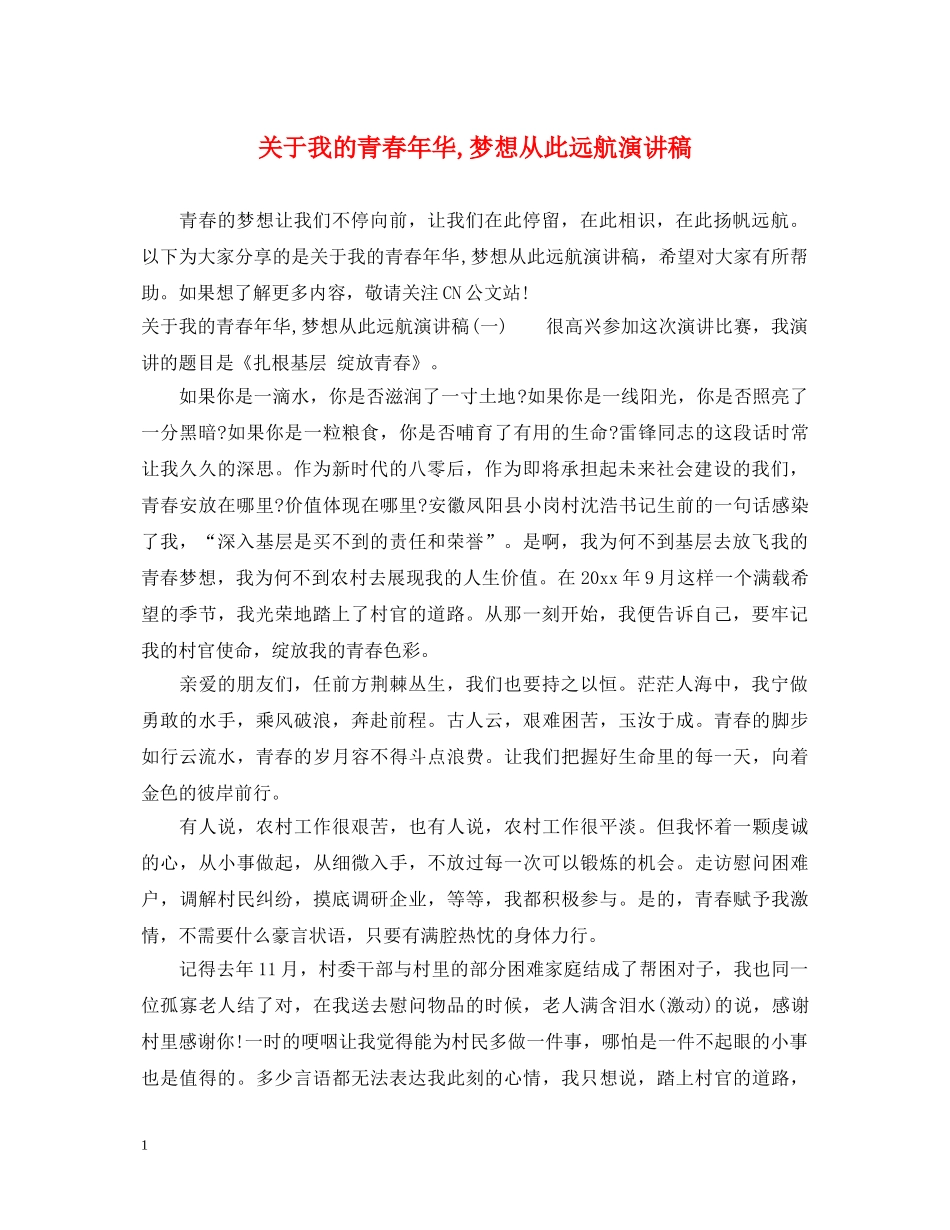 关于我的青春年华,梦想从此远航演讲稿

青春的梦想让我们不停向前，让我们在此停留，在此相识，在此扬帆远航。以下为大家分享的是关于我的青春年华,梦想从此远航演讲稿，希望对大家有所帮助。如果想了解更多内容，敬请关注CN公文站!

关于我的青春年华,梦想从此远航演讲稿(一)　　很高兴参加这次演讲比赛，我演讲的题目是《扎根基层 绽放青春》。

如果你是一滴水，你是否滋润了一寸土地?如果你是一线阳光，你是否照亮了一分黑暗?如果你是一粒粮食，你是否哺育了有用的生命?雷锋同志的这段话时常让我久久的深思。作为新时代的八零后，作为即将承担起未来社会建设的我们，青春安放在哪里?价值体现在哪里?安徽凤阳县小岗村沈浩书记生前的一句话感染了我，“深入基层是买不到的责任和荣誉”。是啊，我为何不到基层去放飞我的青春梦想，我为何不到农村去展现我的人生价值。在20xx年9月这样一个满载希望的季节，我光荣地踏上了村官的道路。从那一刻开始，我便告诉自己，要牢记我的村官使命，绽放我的青春色彩。

亲爱的朋友们，任前方荆棘丛生，我们也要持之以恒。茫茫人海中，我宁做勇敢的水手，乘风破浪，奔赴前程。古人云，艰难困苦，玉汝于成。青春的脚步如行云流水，青春的岁月容不得斗点浪费。让我们把握好生命里的每一天，向着金色的彼岸前行。

有人说，农村工作很艰苦，也有人说，农村工作很平淡。但我怀着一颗虔诚的心，从小事做起，从细微入手，不放过每一次可以锻炼的机会。走访慰问困难户，调解村民纠纷，摸底调研企业，等等，我都积极参与。是的，青春赋予我激情，不需要什么豪言状语，只要有满腔热忱的身体力行。

记得去年11月，村委干部与村里的部分困难家庭结成了帮困对子，我也同一位孤寡老人结了对，在我送去慰问物品的时候，老人满含泪水(激动)的说，感谢村里感谢你!一时的哽咽让我觉得能为村民多做一件事，哪怕是一件不起眼的小事也是值得的。多少言语都无法表达我此刻的心情，我只想说，踏上村官的道路，

1